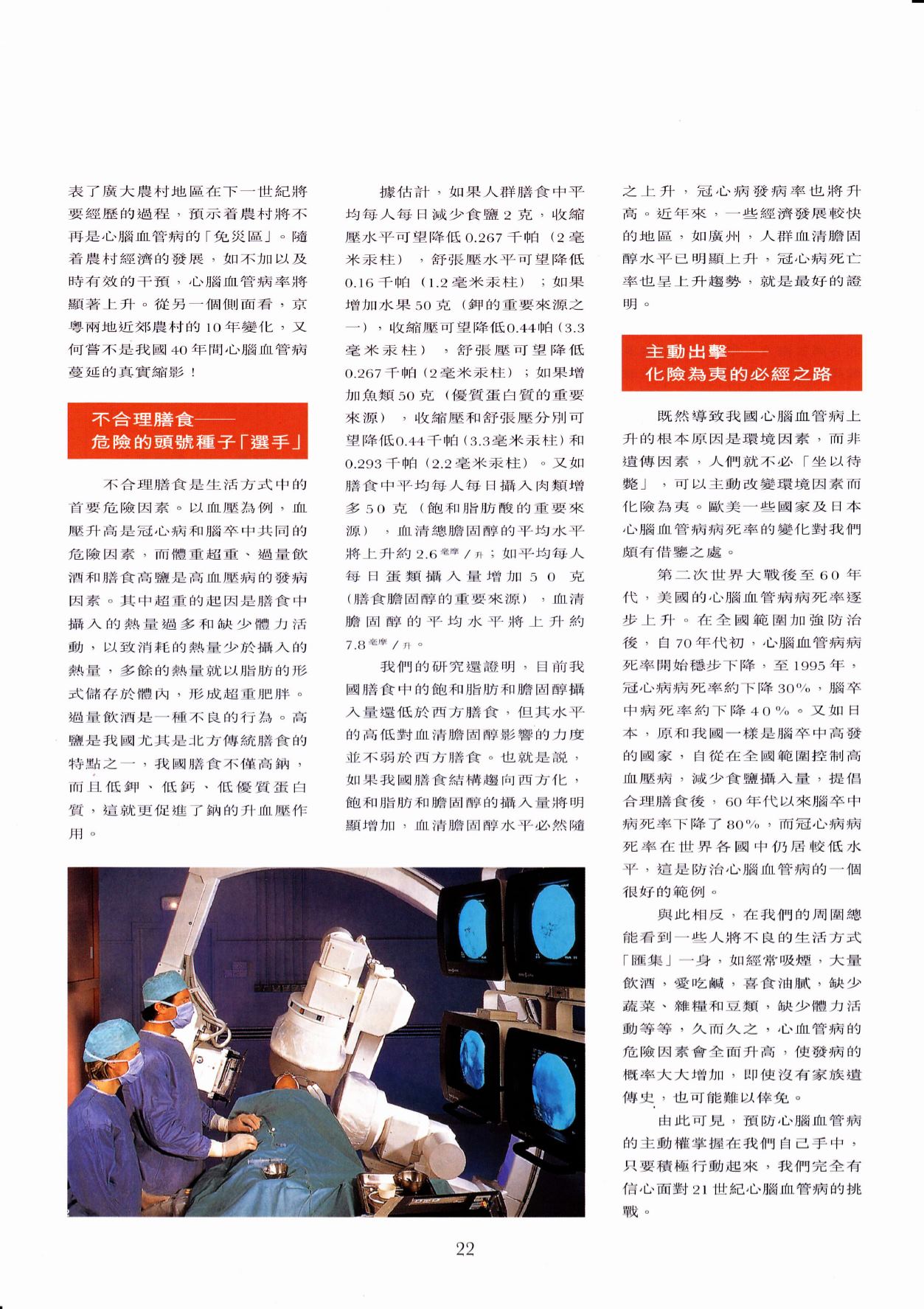 表了廣大農村地區在下一世紀將要經歷的過程，預示着農村將不再是心腦血管病的「免災區」。隨着農村經濟的發展，如不加以及時有效的干預，心腦血管病率將顯著上升。從另一個側面看，京粵兩地近郊農村的10年變化，又何嘗不是我國40年間心腦血管病蔓延的真實縮影！

不合理膳食——
危險的頭號種子「選手」

不合理膳食是生活方式中的首要危險因素。以血壓為例，血壓升高是冠心病和腦卒中共同的危險因素，而體重超重、過量飲酒和膳食高鹽是高血壓病的發病因素。其中超重的起因是膳食中攝入的熱量過多和缺少體力活動，以致消耗的熱量少於攝入的熱量，多餘的熱量就以脂肪的形式儲存於體內，形成超重肥胖。過量飲酒是一種不良的行為。高鹽是我國尤其是北方傳統膳食的特點之一，我國膳食不僅高鈉，而且低鉀、低鈣、低優質蛋白質，這就更促進了鈉的升血壓作用。

據估計，如果人群膳食中平均每人每日減少食鹽2克，收縮壓水平可望降低0.267千帕（2毫米汞柱），舒張壓水平可望降低0.16千帕（1.2毫米汞柱）；如果增加水果50克（鉀的重要來源之一），收縮壓可望降低0.44帕（3.3毫米汞柱），舒張壓可望降低0.267千帕（2毫米汞柱）；如果增加魚類50克（優質蛋白質的重要來源），收縮壓和舒張壓分別可望降低0.44千帕（3.3毫米汞柱）和0.293千帕（2.2毫米汞柱）。又如膳食中平均每人每日攝入肉類增多50克（飽和脂肪酸的重要來源），血清總膽固醇的平均水平將上升約2.6毫摩/升；如平均每人每日蛋類攝入量增加50克（膳食膽固醇的重要來源），血清膽固醇的平均水平將上升約7.8毫摩/升。

我們的研究還證明，目前我國膳食中的飽和脂肪和膽固醇攝入量還低於西方膳食，但其水平的高低對血清膽固醇影響的力度並不弱於西方膳食。也就是說，如果我國膳食結構趨向西方化，飽和脂肪和膽固醇的攝入量將明顯增加，血清膽固醇水平必然隨之上升，冠心病發病率也將升高。近年來，一些經濟發展較快的地區，如廣州，人群血清膽固醇水平已明顯上升，冠心病死亡率也呈上升趨勢，就是最好的證明。

主動出擊——
化險為夷的必經之路

既然導致我國心腦血管病上升的根本原因是環境因素，而非遺傳因素，人們就不必「坐以待斃」，可以主動改變環境因素而化險為夷。歐美一些國家及日本心腦血管病病死率的變化對我們頗有借鑒之處。

第二次世界大戰後至60年代，美國的心腦血管病病死率逐步上升。在全國範圍加強防治後，自70年代初，心腦血管病病死率開始穩步下降，至1995年，冠心病病死率約下降30%，腦卒中病死率約下降40%。又如日本，原和我國一樣是腦卒中高發的國家，自從在全國範圍控制高血壓病，減少食鹽攝入量，提倡合理膳食後，60年代以來腦卒中病死率下降了80%，而冠心病病死率在世界各國中仍居較低水平，這是防治心腦血管病的一個很好的範例。

與此相反，在我們的周圍總能看到一些人將不良的生活方式「匯集」一身，如經常吸煙，大量飲酒，愛吃鹹，喜食油膩，缺少蔬菜、雜糧和豆類，缺少體力活動等等，久而久之，心血管病的危險因素會全面升高，使發病的概率大大增加，即使沒有家族遺傳史，也可能難以倖免。

由此可見，預防心腦血管病的主動權掌握在我們自己手中，只要積極行動起來，我們完全有信心面對21世紀心腦血管病的挑戰。

22